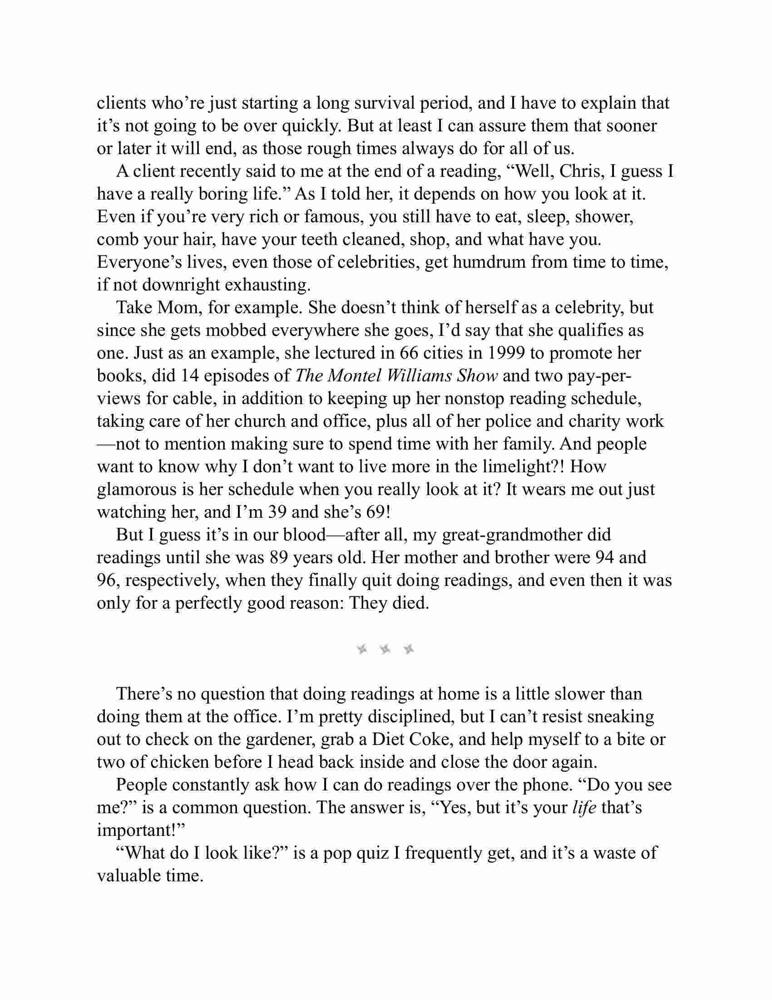 clients who're just starting a long survival period, and I have to explain that it's not going to be over quickly. But at least I can assure them that sooner or later it will end, as those rough times always do for all of us.

A client recently said to me at the end of a reading, "Well, Chris, I guess I have a really boring life." As I told her, it depends on how you look at it. Even if you're very rich or famous, you still have to eat, sleep, shower, comb your hair, have your teeth cleaned, shop, and what have you. Everyone's lives, even those of celebrities, get humdrum from time to time, if not downright exhausting.

Take Mom, for example. She doesn't think of herself as a celebrity, but since she gets mobbed everywhere she goes, I'd say that she qualifies as one. Just as an example, she lectured in 66 cities in 1999 to promote her books, did 14 episodes of The Montel Williams Show and two pay-per-views for cable, in addition to keeping up her nonstop reading schedule, taking care of her church and office, plus all of her police and charity work—not to mention making sure to spend time with her family. And people want to know why I don't want to live more in the limelight?! How glamorous is her schedule when you really look at it? It wears me out just watching her, and I'm 39 and she's 69!

But I guess it's in our blood—after all, my great-grandmother did readings until she was 89 years old. Her mother and brother were 94 and 96, respectively, when they finally quit doing readings, and even then it was only for a perfectly good reason: They died.

There's no question that doing readings at home is a little slower than doing them at the office. I'm pretty disciplined, but I can't resist sneaking out to check on the gardener, grab a Diet Coke, and help myself to a bite or two of chicken before I head back inside and close the door again.

People constantly ask how I can do readings over the phone. "Do you see me?" is a common question. The answer is, "Yes, but it's your life that's important!"

"What do I look like?" is a pop quiz I frequently get, and it's a waste of valuable time.